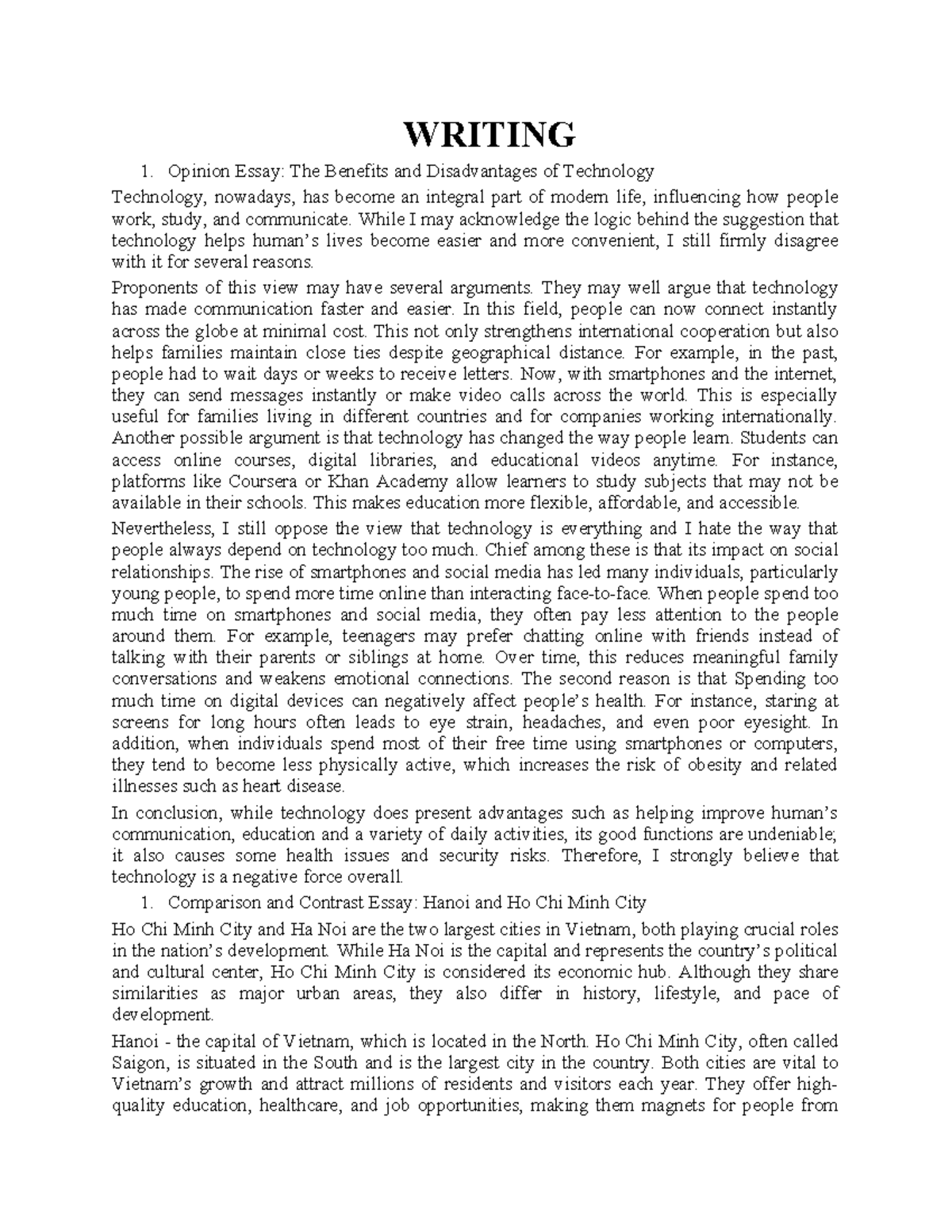 WRITING

1. Opinion Essay: The Benefits and Disadvantages of Technology

Technology, nowadays, has become an integral part of modern life, influencing how people work, study, and communicate. While I may acknowledge the logic behind the suggestion that technology helps human's lives become easier and more convenient, I still firmly disagree with it for several reasons.

Proponents of this view may have several arguments. They may well argue that technology has made communication faster and easier. In this field, people can now connect instantly across the globe at minimal cost. This not only strengthens international cooperation but also helps families maintain close ties despite geographical distance. For example, in the past, people had to wait days or weeks to receive letters. Now, with smartphones and the internet, they can send messages instantly or make video calls across the world. This is especially useful for families living in different countries and for companies working internationally. Another possible argument is that technology has changed the way people learn. Students can access online courses, digital libraries, and educational videos anytime. For instance, platforms like Coursera or Khan Academy allow learners to study subjects that may not be available in their schools. This makes education more flexible, affordable, and accessible.

Nevertheless, I still oppose the view that technology is everything and I hate the way that people always depend on technology too much. Chief among these is that its impact on social relationships. The rise of smartphones and social media has led many individuals, particularly young people, to spend more time online than interacting face-to-face. When people spend too much time on smartphones and social media, they often pay less attention to the people around them. For example, teenagers may prefer chatting online with friends instead of talking with their parents or siblings at home. Over time, this reduces meaningful family conversations and weakens emotional connections. The second reason is that Spending too much time on digital devices can negatively affect people's health. For instance, staring at screens for long hours often leads to eye strain, headaches, and even poor eyesight. In addition, when individuals spend most of their free time using smartphones or computers, they tend to become less physically active, which increases the risk of obesity and related illnesses such as heart disease.

In conclusion, while technology does present advantages such as helping improve human's communication, education and a variety of daily activities, its good functions are undeniable; it also causes some health issues and security risks. Therefore, I strongly believe that technology is a negative force overall.

1. Comparison and Contrast Essay: Hanoi and Ho Chi Minh City

Ho Chi Minh City and Ha Noi are the two largest cities in Vietnam, both playing crucial roles in the nation's development. While Ha Noi is the capital and represents the country's political and cultural center, Ho Chi Minh City is considered its economic hub. Although they share similarities as major urban areas, they also differ in history, lifestyle, and pace of development.

Hanoi - the capital of Vietnam, which is located in the North. Ho Chi Minh City, often called Saigon, is situated in the South and is the largest city in the country. Both cities are vital to Vietnam's growth and attract millions of residents and visitors each year. They offer high-quality education, healthcare, and job opportunities, making them magnets for people from